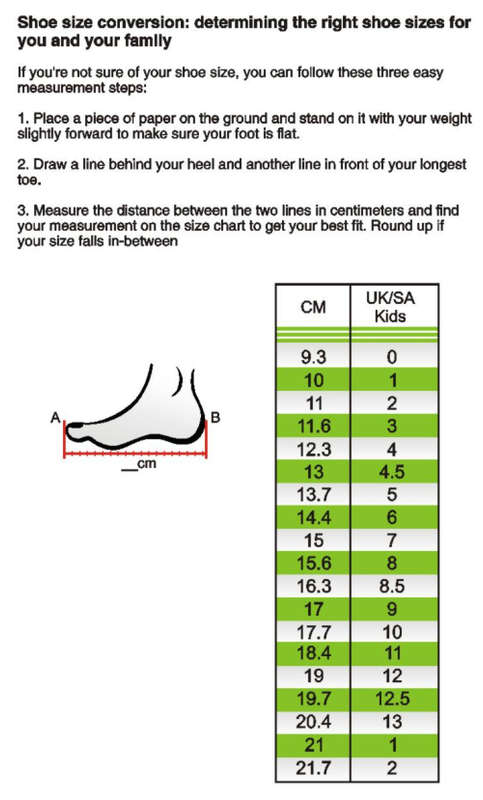 Shoe size conversion: determining the right shoe sizes for you and your family

If you're not sure of your shoe size, you can follow these three easy measurement steps:

1. Place a piece of paper on the ground and stand on it with your weight slightly forward to make sure your foot is flat.

2. Draw a line behind your heel and another line in front of your longest toe.

3. Measure the distance between the two lines in centimeters and find your measurement on the size chart to get your best fit. Round up if your size falls in-between

A

B

__cm

| CM | UK/SA Kids |
|---|---|
| 9.3 | 0 |
| 10 | 1 |
| 11 | 2 |
| 11.6 | 3 |
| 12.3 | 4 |
| 13 | 4.5 |
| 13.7 | 5 |
| 14.4 | 6 |
| 15 | 7 |
| 15.6 | 8 |
| 16.3 | 8.5 |
| 17 | 9 |
| 17.7 | 10 |
| 18.4 | 11 |
| 19 | 12 |
| 19.7 | 12.5 |
| 20.4 | 13 |
| 21 | 1 |
| 21.7 | 2 |